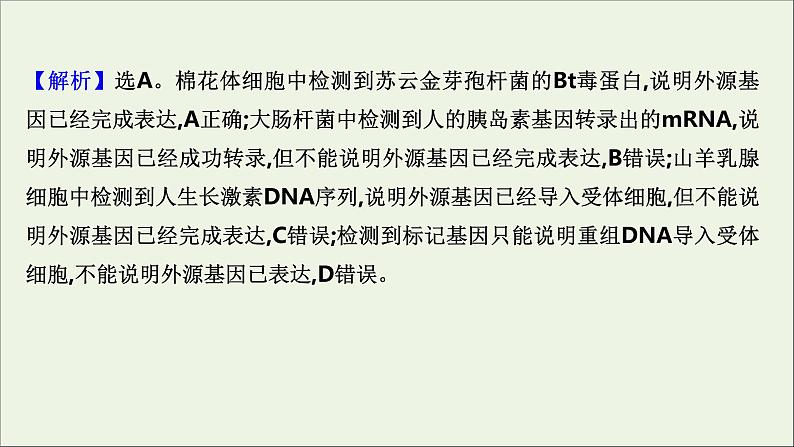 【解析】选A。棉花体细胞中检测到苏云金芽孢杆菌的Bt毒蛋白,说明外源基因已经完成表达,A正确;大肠杆菌中检测到人的胰岛素基因转录出的mRNA,说明外源基因已经成功转录,但不能说明外源基因已经完成表达,B错误;山羊乳腺细胞中检测到人生长激素DNA序列,说明外源基因已经导入受体细胞,但不能说明外源基因已经完成表达,C错误;检测到标记基因只能说明重组DNA导入受体细胞,不能说明外源基因已表达,D错误。